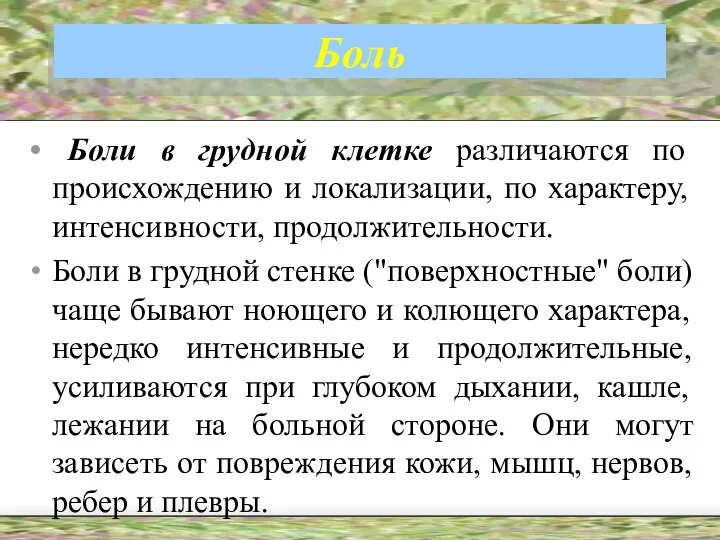 Боль

• Боли в грудной клетке различаются по происхождению и локализации, по характеру, интенсивности, продолжительности.

• Боли в грудной стенке ("поверхностные" боли) чаще бывают ноющего и колющего характера, нередко интенсивные и продолжительные, усиливаются при глубоком дыхании, кашле, лежании на больной стороне. Они могут зависеть от повреждения кожи, мышц, нервов, ребер и плевры.